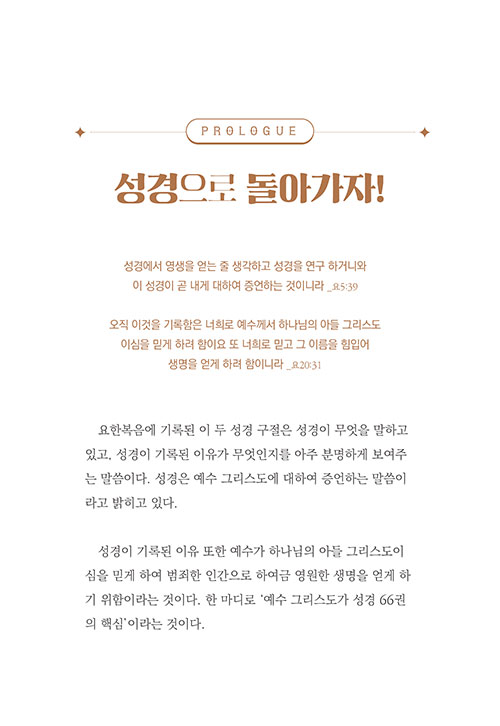 PROLOGUE

성경으로 돌아가자!

성경에서 영생을 얻는 줄 생각하고 성경을 연구 하거니와
이 성경이 곧 내게 대하여 증언하는 것이니라 _요5:39

오직 이것을 기록함은 너희로 예수께서 하나님의 아들 그리스도
이심을 믿게 하려 함이요 또 너희로 믿고 그 이름을 힘입어
생명을 얻게 하려 함이니라 _요20:31

요한복음에 기록된 이 두 성경 구절은 성경이 무엇을 말하고 있고, 성경이 기록된 이유가 무엇인지를 아주 분명하게 보여주는 말씀이다. 성경은 예수 그리스도에 대하여 증언하는 말씀이라고 밝히고 있다.

성경이 기록된 이유 또한 예수가 하나님의 아들 그리스도이심을 믿게 하여 범죄한 인간으로 하여금 영원한 생명을 얻게 하기 위함이라는 것이다. 한 마디로 '예수 그리스도가 성경 66권의 핵심'이라는 것이다.